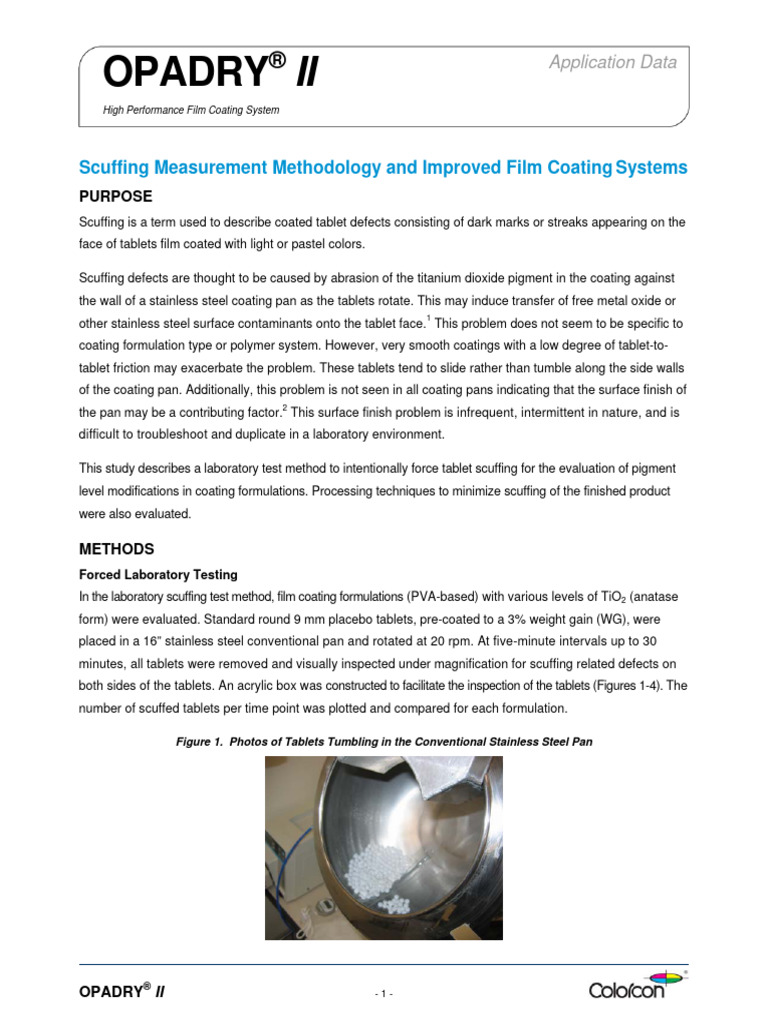 OPADRY® II

High Performance Film Coating System

Application Data

Scuffing Measurement Methodology and Improved Film Coating Systems

PURPOSE

Scuffing is a term used to describe coated tablet defects consisting of dark marks or streaks appearing on the face of tablets film coated with light or pastel colors.

Scuffing defects are thought to be caused by abrasion of the titanium dioxide pigment in the coating against the wall of a stainless steel coating pan as the tablets rotate. This may induce transfer of free metal oxide or other stainless steel surface contaminants onto the tablet face.$^1$ This problem does not seem to be specific to coating formulation type or polymer system. However, very smooth coatings with a low degree of tablet-to-tablet friction may exacerbate the problem. These tablets tend to slide rather than tumble along the side walls of the coating pan. Additionally, this problem is not seen in all coating pans indicating that the surface finish of the pan may be a contributing factor.$^2$ This surface finish problem is infrequent, intermittent in nature, and is difficult to troubleshoot and duplicate in a laboratory environment.

This study describes a laboratory test method to intentionally force tablet scuffing for the evaluation of pigment level modifications in coating formulations. Processing techniques to minimize scuffing of the finished product were also evaluated.

METHODS

Forced Laboratory Testing

In the laboratory scuffing test method, film coating formulations (PVA-based) with various levels of $TiO_2$ (anatase form) were evaluated. Standard round 9 mm placebo tablets, pre-coated to a 3% weight gain (WG), were placed in a 16" stainless steel conventional pan and rotated at 20 rpm. At five-minute intervals up to 30 minutes, all tablets were removed and visually inspected under magnification for scuffing related defects on both sides of the tablets. An acrylic box was constructed to facilitate the inspection of the tablets (Figures 1-4). The number of scuffed tablets per time point was plotted and compared for each formulation.

Figure 1. Photos of Tablets Tumbling in the Conventional Stainless Steel Pan

OPADRY® II

- 1 -

Colorcon®